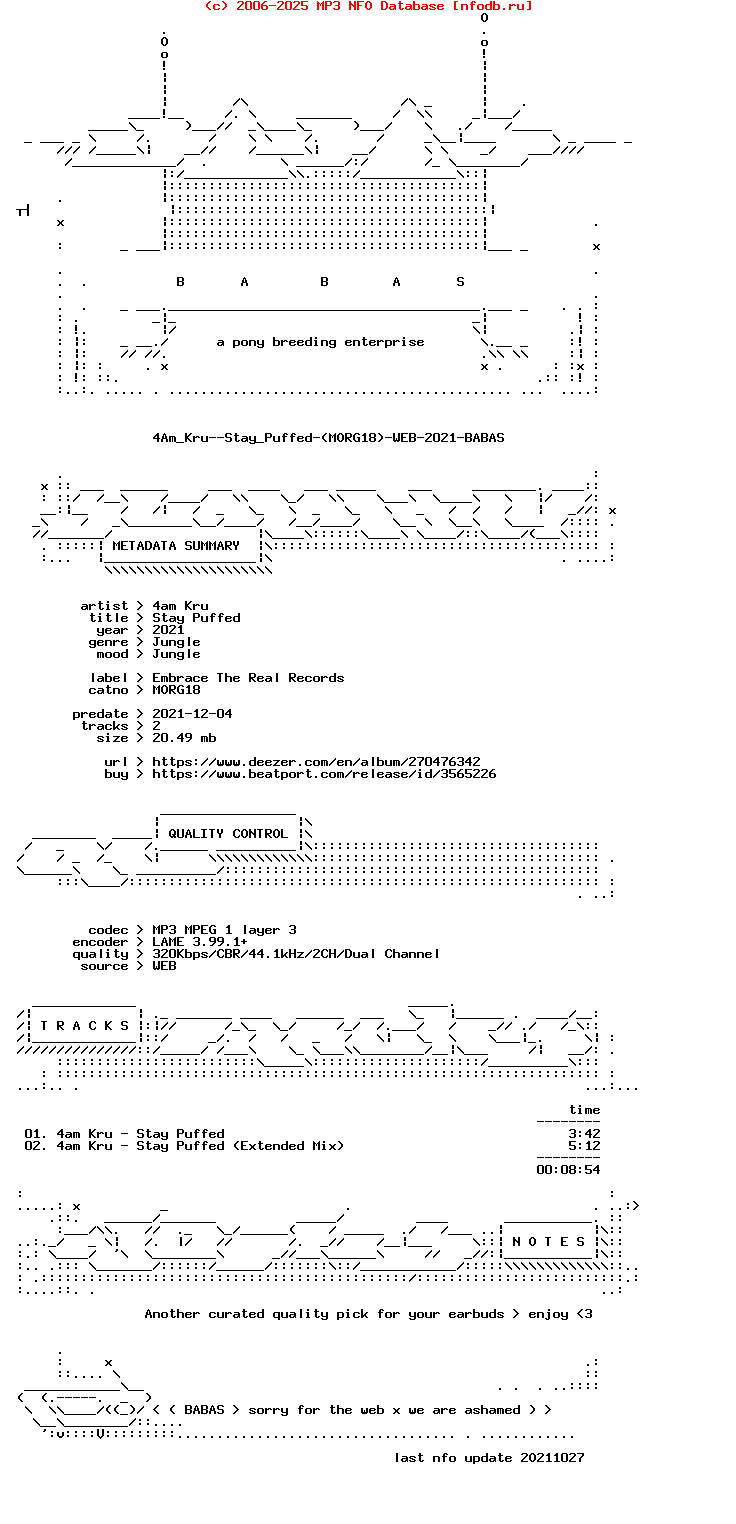 (c) 2006-2025 MP3 NFO Database [nfodb.ru]

B A B A S

a pony breeding enterprise

4Am_Kru--Stay_Puffed-(MORG18)-WEB-2021-BABAS

METADATA SUMMARY

artist > 4am Kru
title > Stay Puffed
year > 2021
genre > Jungle
mood > Jungle

label > Embrace The Real Records
catno > MORG18

predate > 2021-12-04
tracks > 2
size > 20.49 mb

url > https://www.deezer.com/en/album/270476342
buy > https://www.beatport.com/release/id/3565226

QUALITY CONTROL

codec > MP3 MPEG 1 layer 3
encoder > LAME 3.99.1+
quality > 320Kbps/CBR/44.1kHz/2CH/Dual Channel
source > WEB

T R A C K S

time

01. 4am Kru - Stay Puffed 3:42
02. 4am Kru - Stay Puffed (Extended Mix) 5:12

00:08:54

N O T E S

Another curated quality pick for your earbuds > enjoy <3

< ( BABAS > sorry for the web x we are ashamed > >

last nfo update 20211027